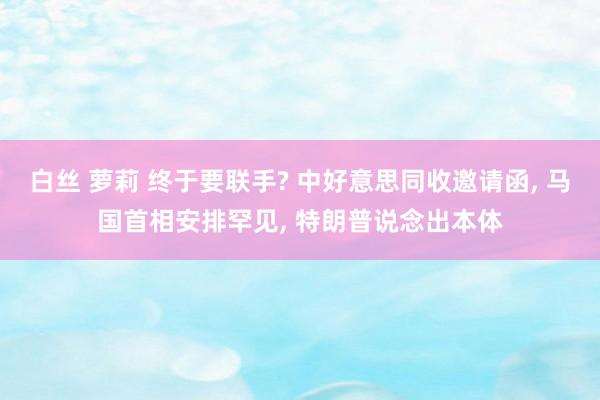 白丝 萝莉 终于要联手? 中好意思同收邀请函, 马国首相安排罕见, 特朗普说念出本体